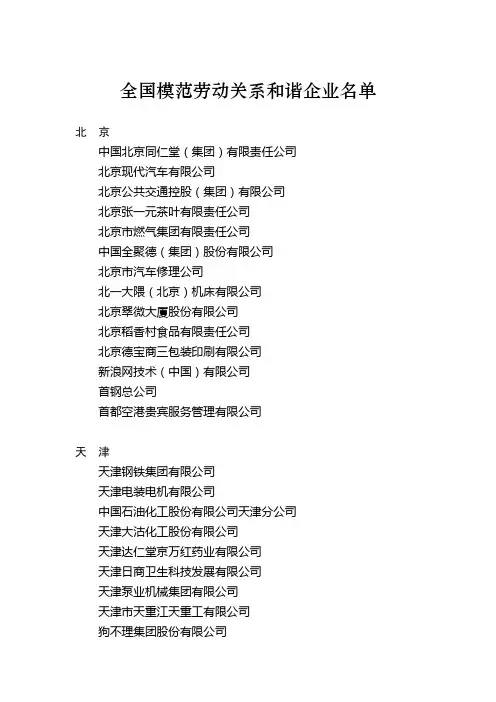 全国模范劳动关系和谐企业名单

北　京

中国北京同仁堂（集团）有限责任公司
北京现代汽车有限公司
北京公共交通控股（集团）有限公司
北京张一元茶叶有限责任公司
北京市燃气集团有限责任公司
中国全聚德（集团）股份有限公司
北京市汽车修理公司
北一大隈（北京）机床有限公司
北京翠微大厦股份有限公司
北京稻香村食品有限责任公司
北京德宝商三包装印刷有限公司
新浪网技术（中国）有限公司
首钢总公司
首都空港贵宾服务管理有限公司

天　津

天津钢铁集团有限公司
天津电装电机有限公司
中国石油化工股份有限公司天津分公司
天津大沽化工股份有限公司
天津达仁堂京万红药业有限公司
天津日商卫生科技发展有限公司
天津泵业机械集团有限公司
天津市天重江天重工有限公司
狗不理集团股份有限公司